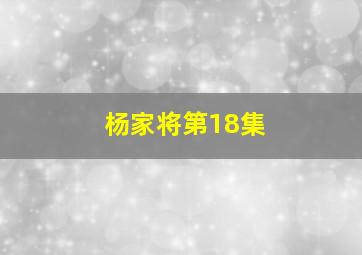 杨家将第18集